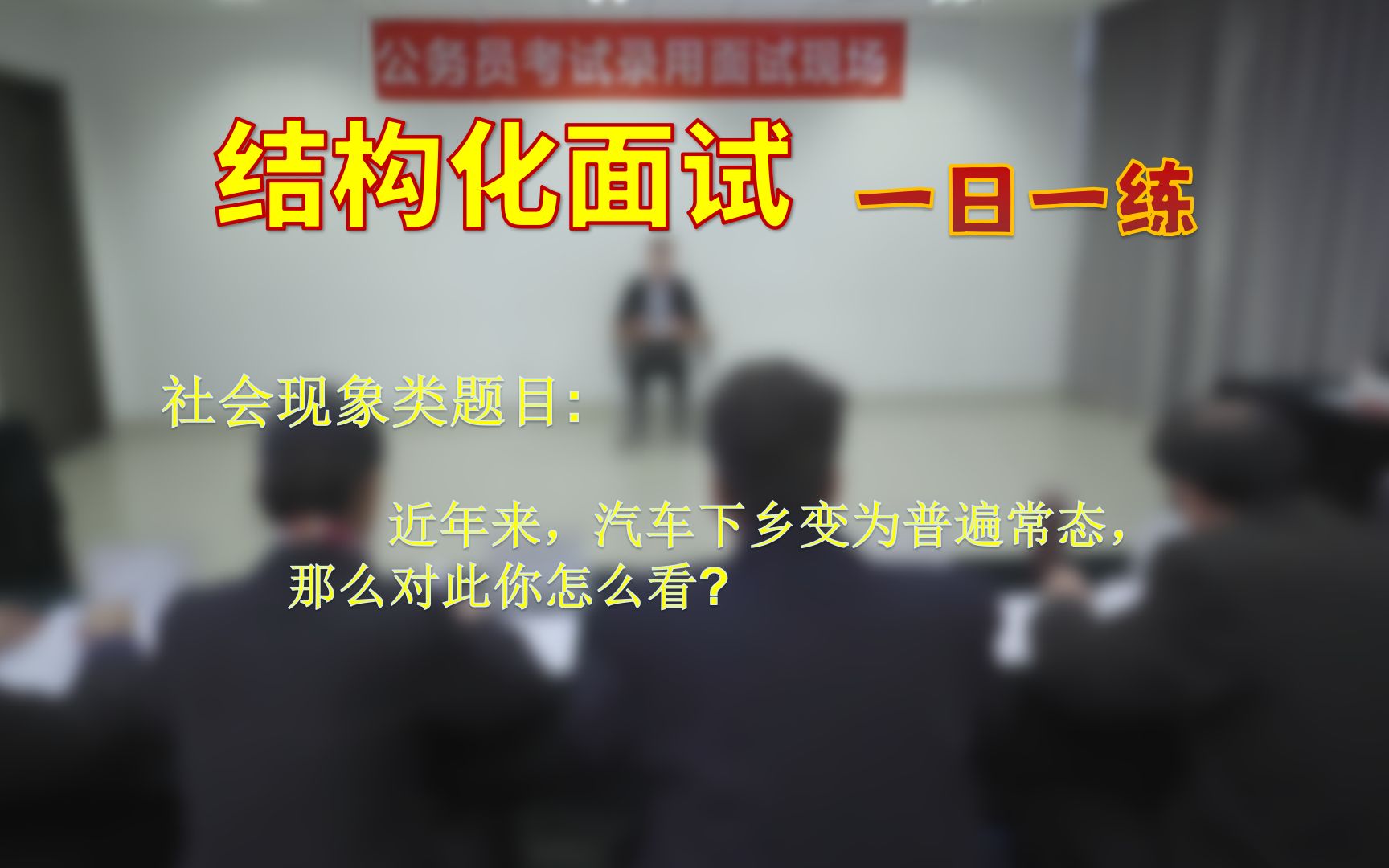 公务员考试录用面试现场

结构化面试 一日一练

社会现象类题目:

近年来，汽车下乡变为普遍常态，那么对此你怎么看?